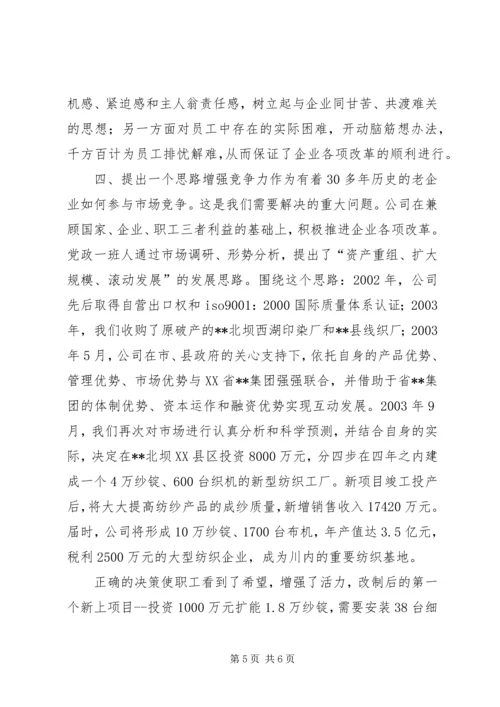 机感、紧迫感和主人翁责任感，树立起与企业同甘苦、共渡难关的思想；另一方面对员工中存在的实际困难，开动脑筋想办法，千方百计为员工排忧解难，从而保证了企业各项改革的顺利进行。

四、提出一个思路增强竞争力作为有着30多年历史的老企业如何参与市场竞争。这是我们需要解决的重大问题。公司在兼顾国家、企业、职工三者利益的基础上，积极推进企业各项改革。党政一班人通过市场调研、形势分析，提出了“资产重组、扩大规模、滚动发展”的发展思路。围绕这个思路：2002年，公司先后取得自营出口权和iso9001：2000国际质量体系认证；2003年，我们收购了原破产的**北坝西湖印染厂和**县线织厂；2003年5月，公司在市、县政府的关心支持下，依托自身的产品优势、管理优势、市场优势与XX省**集团强强联合，并借助于省**集团的体制优势、资本运作和融资优势实现互动发展。2003年9月，我们再次对市场进行认真分析和科学预测，并结合自身的实际，决定在**北坝XX县区投资8000万元，分四步在四年之内建成一个4万纱锭、600台织机的新型纺织工厂。新项目竣工投产后，将大大提高纺纱产品的成纱质量，新增销售收入17420万元。届时，公司将形成10万纱锭、1700台布机，年产值达3.5亿元，税利2500万元的大型纺织企业，成为川内的重要纺织基地。

正确的决策使职工看到了希望，增强了活力，改制后的第一个新上项目--投资1000万元扩能1.8万纱锭，需要安装38台细

第5页 共6页